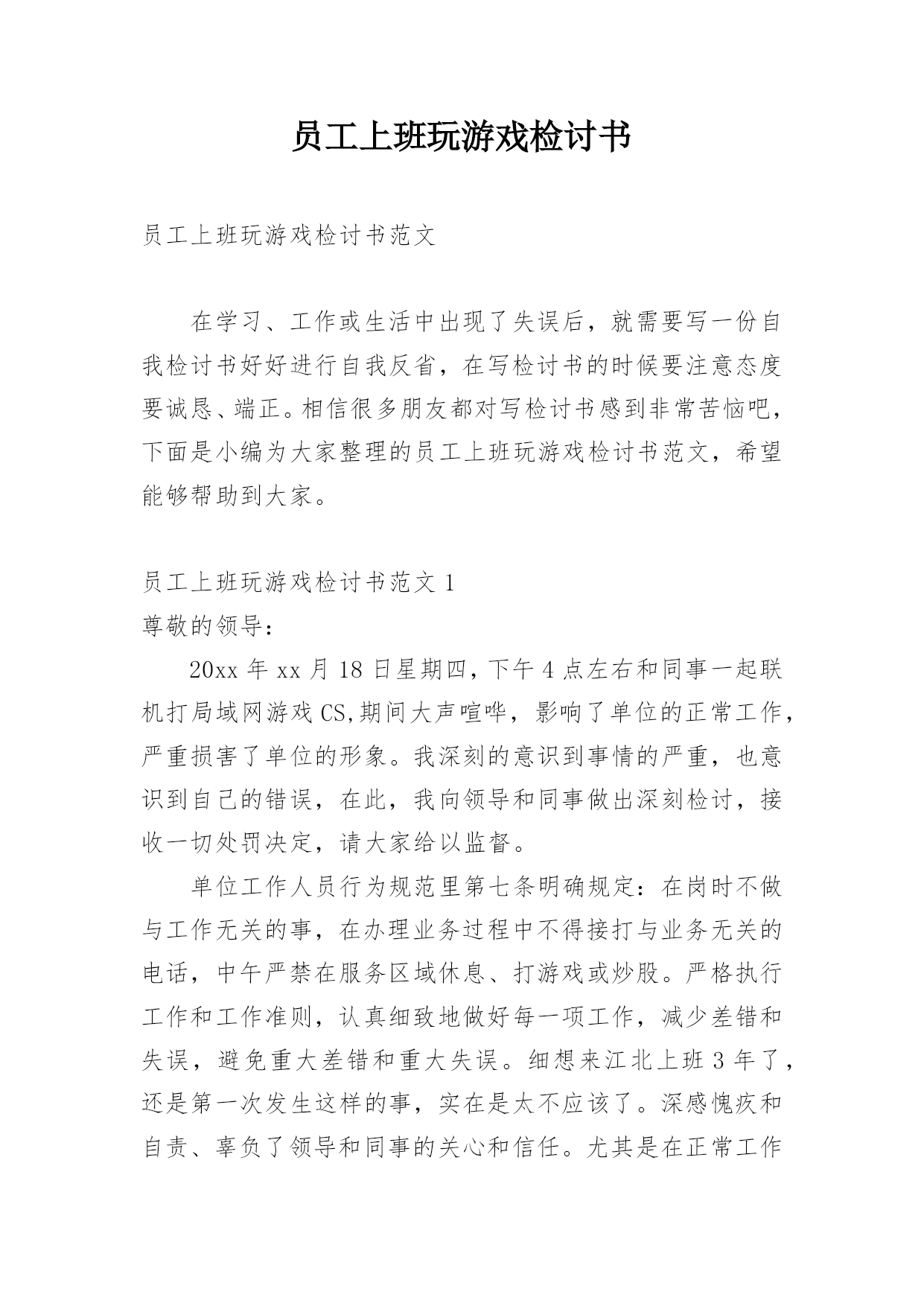 员工上班玩游戏检讨书

员工上班玩游戏检讨书范文

在学习、工作或生活中出现了失误后，就需要写一份自我检讨书好好进行自我反省，在写检讨书的时候要注意态度要诚恳、端正。相信很多朋友都对写检讨书感到非常苦恼吧，下面是小编为大家整理的员工上班玩游戏检讨书范文，希望能够帮助到大家。

员工上班玩游戏检讨书范文 1

尊敬的领导：

20xx 年 xx 月 18 日星期四，下午 4 点左右和同事一起联机打局域网游戏 CS,期间大声喧哗，影响了单位的正常工作，严重损害了单位的形象。我深刻的意识到事情的严重，也意识到自己的错误，在此，我向领导和同事做出深刻检讨，接收一切处罚决定，请大家给以监督。

单位工作人员行为规范里第七条明确规定：在岗时不做与工作无关的事，在办理业务过程中不得接打与业务无关的电话，中午严禁在服务区域休息、打游戏或炒股。严格执行工作和工作准则，认真细致地做好每一项工作，减少差错和失误，避免重大差错和重大失误。细想来江北上班 3 年了，还是第一次发生这样的事，实在是太不应该了。深感愧疚和自责、辜负了领导和同事的关心和信任。尤其是在正常工作